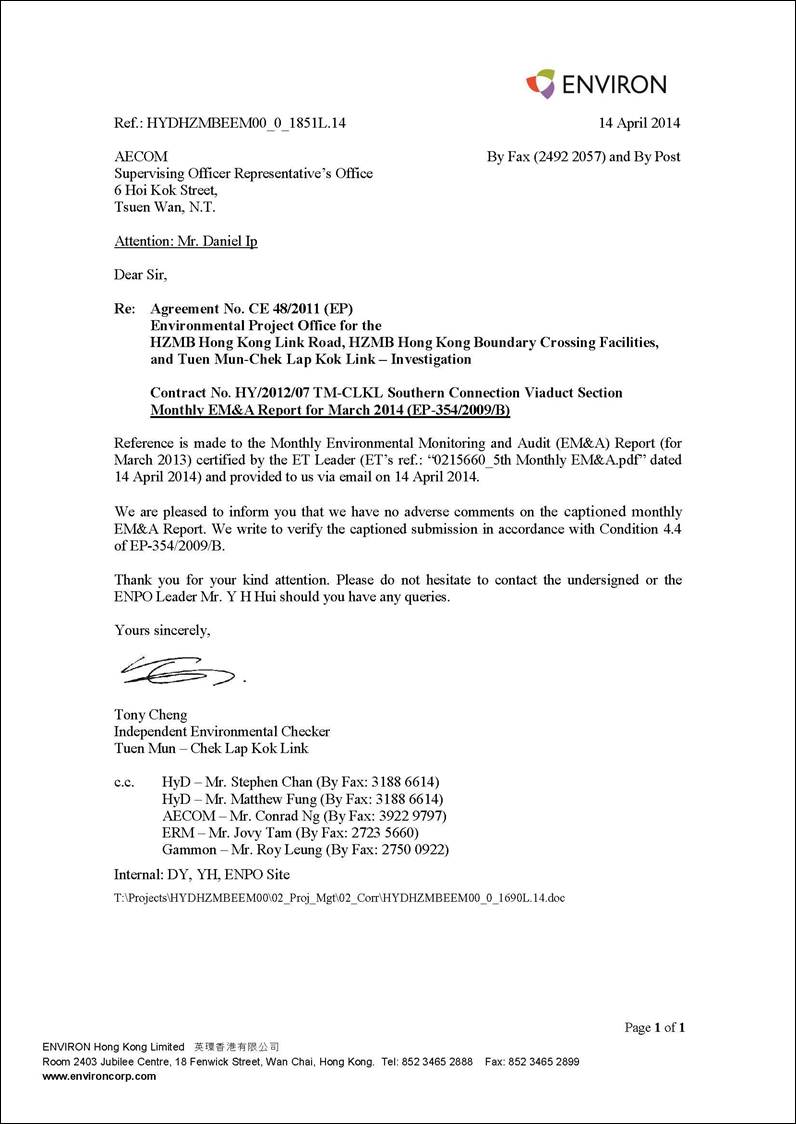 ENVIRON

Ref.: HYDHZMBEEM00_0_1851L.14

14 April 2014

AECOM
Supervising Officer Representative's Office
6 Hoi Kok Street,
Tsuen Wan, N.T.

By Fax (2492 2057) and By Post

Attention: Mr. Daniel Ip

Dear Sir,

Re: Agreement No. CE 48/2011 (EP)
Environmental Project Office for the
HZMB Hong Kong Link Road, HZMB Hong Kong Boundary Crossing Facilities, and Tuen Mun-Chek Lap Kok Link – Investigation

Contract No. HY/2012/07 TM-CLKL Southern Connection Viaduct Section
Monthly EM&A Report for March 2014 (EP-354/2009/B)

Reference is made to the Monthly Environmental Monitoring and Audit (EM&A) Report (for March 2013) certified by the ET Leader (ET's ref.: "0215660_5th Monthly EM&A.pdf" dated 14 April 2014) and provided to us via email on 14 April 2014.

We are pleased to inform you that we have no adverse comments on the captioned monthly EM&A Report. We write to verify the captioned submission in accordance with Condition 4.4 of EP-354/2009/B.

Thank you for your kind attention. Please do not hesitate to contact the undersigned or the ENPO Leader Mr. Y H Hui should you have any queries.

Yours sincerely,

Tony Cheng
Independent Environmental Checker
Tuen Mun – Chek Lap Kok Link

c.c. HyD – Mr. Stephen Chan (By Fax: 3188 6614)
HyD – Mr. Matthew Fung (By Fax: 3188 6614)
AECOM – Mr. Conrad Ng (By Fax: 3922 9797)
ERM – Mr. Jovy Tam (By Fax: 2723 5660)
Gammon – Mr. Roy Leung (By Fax: 2750 0922)

Internal: DY, YH, ENPO Site

T:\Projects\HYDHZMBEEM00\02_Proj_Mgt\02_Corr\HYDHZMBEEM00_0_1690L.14.doc

Page 1 of 1

ENVIRON Hong Kong Limited 英環香港有限公司
Room 2403 Jubilee Centre, 18 Fenwick Street, Wan Chai, Hong Kong. Tel: 852 3465 2888 Fax: 852 3465 2899
www.environcorp.com